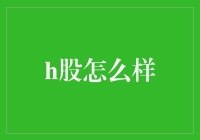 h股怎么样